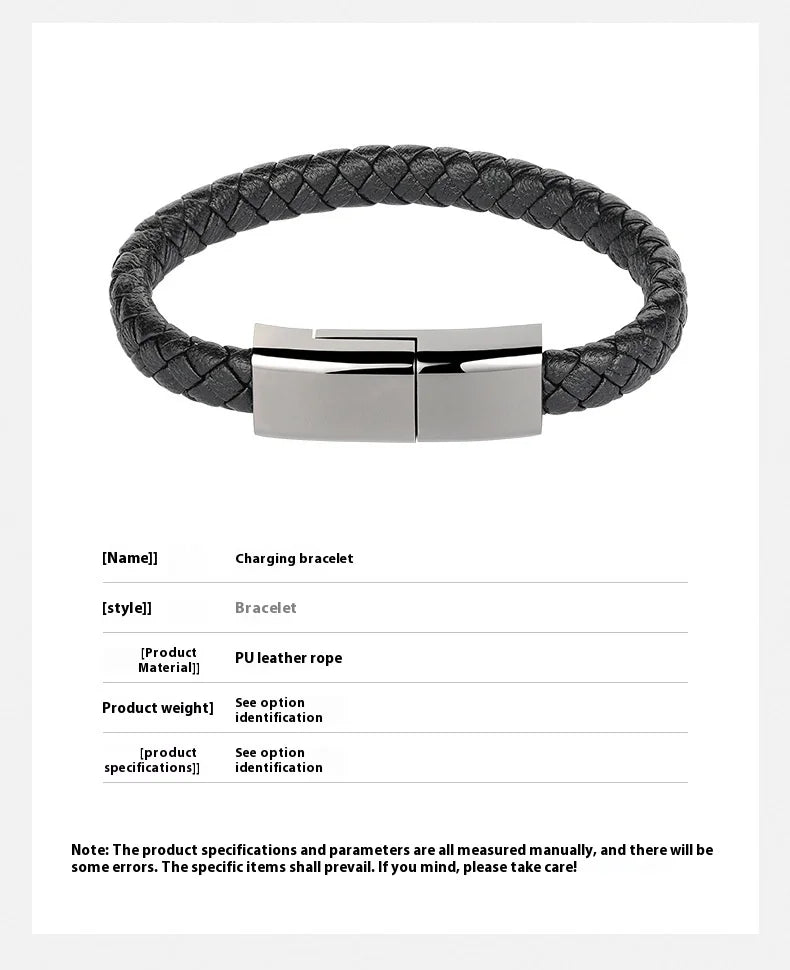 | | |
|---|---|
| [Name]] | Charging bracelet |
| [style]] | Bracelet |
| [Product Material]] | PU leather rope |
| Product weight] | See option identification |
| [product specifications]] | See option identification |

Note: The product specifications and parameters are all measured manually, and there will be some errors. The specific items shall prevail. If you mind, please take care!